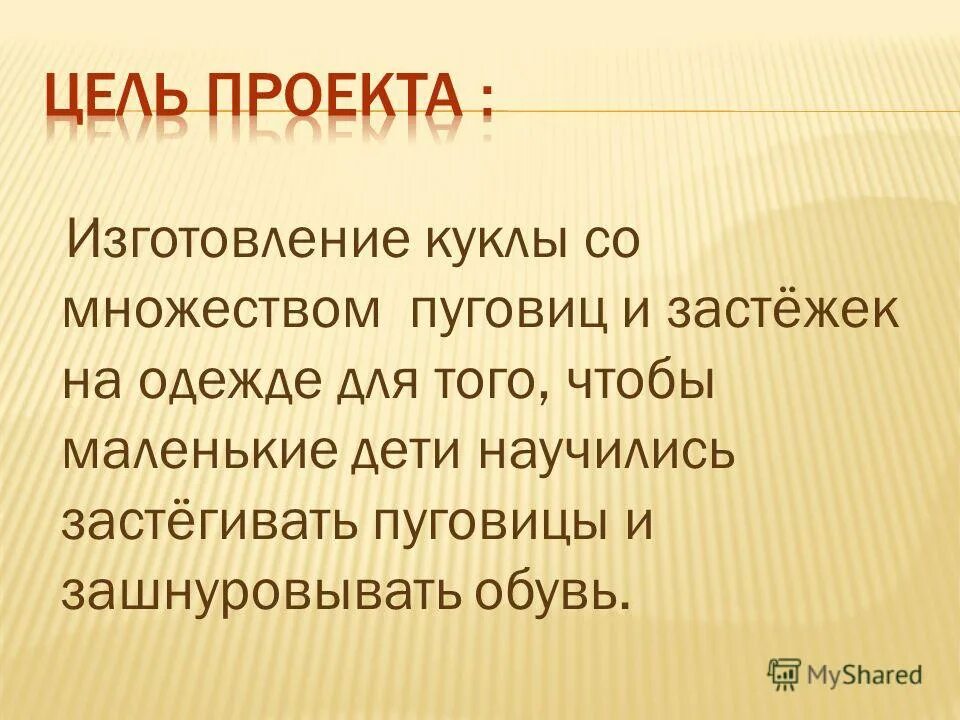 ЦЕЛЬ ПРОЕКТА :

Изготовление куклы со множеством пуговиц и застёжек на одежде для того, чтобы маленькие дети научились застёгивать пуговицы и зашнуровывать обувь.

MyShared